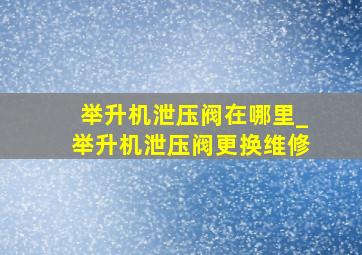 举升机泄压阀在哪里_举升机泄压阀更换维修